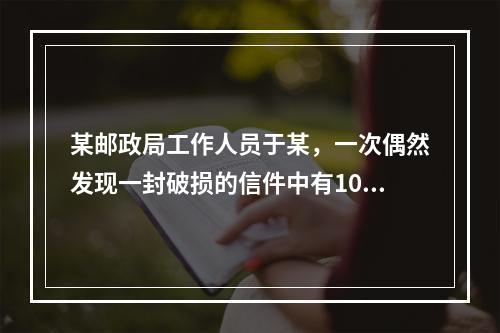 某邮政局工作人员于某，一次偶然发现一封破损的信件中有10...